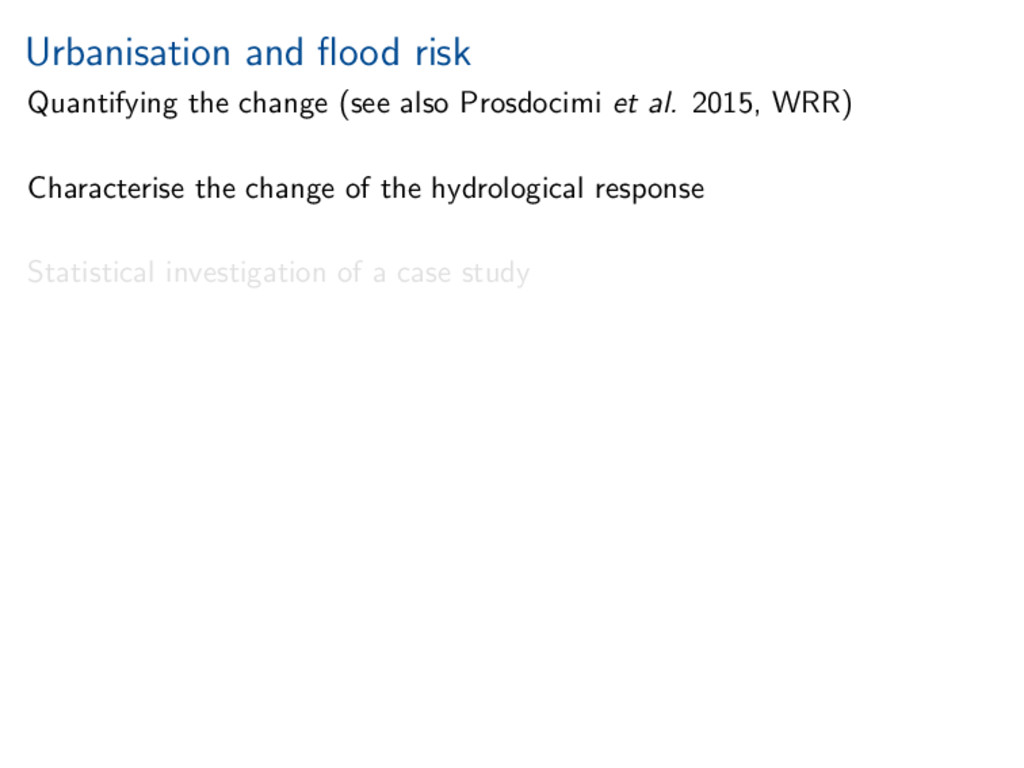 Urbanisation and flood risk

Quantifying the change (see also Prosdocimi et al. 2015, WRR)

Characterise the change of the hydrological response

Statistical investigation of a case study